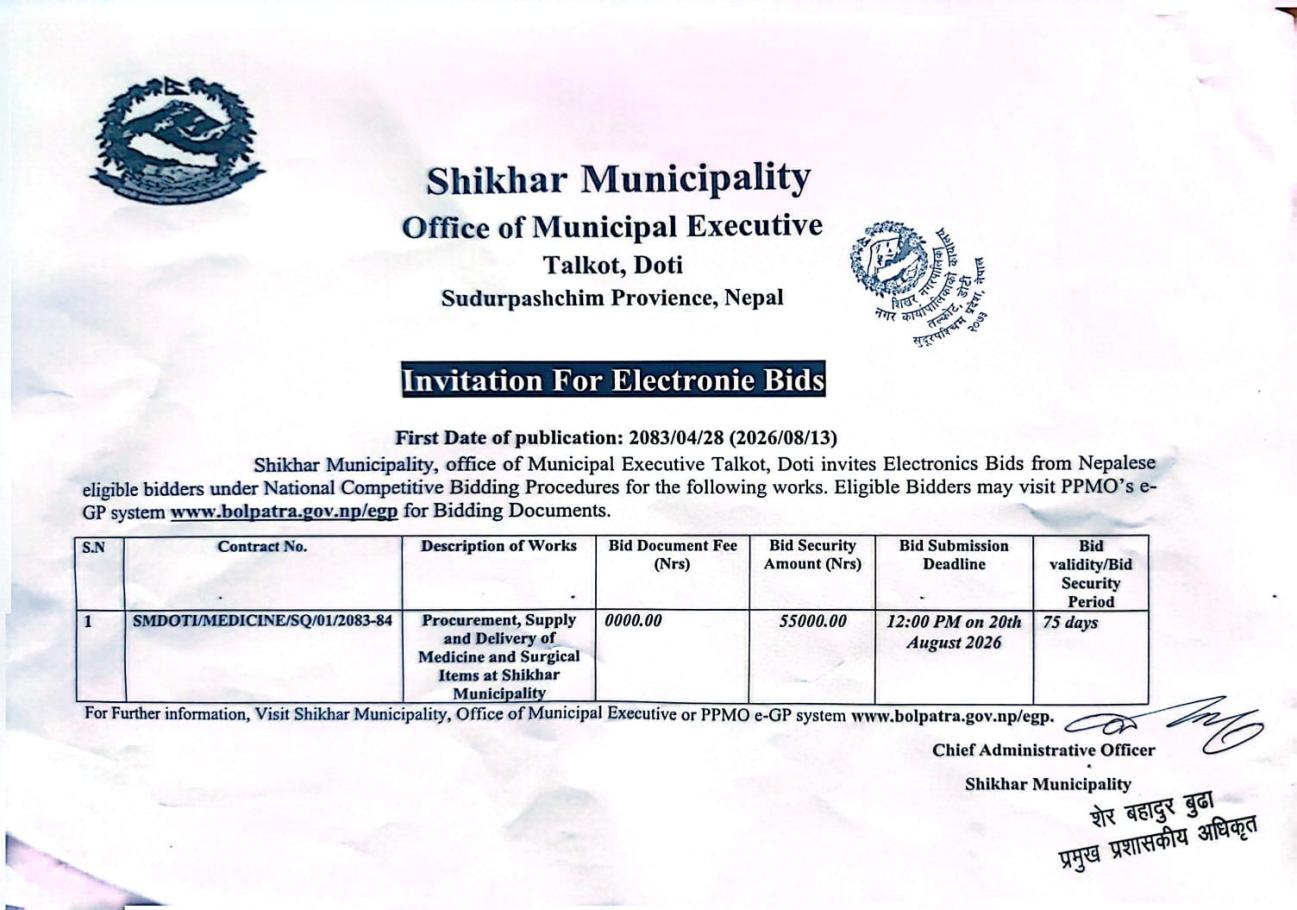 Shikhar Municipality
Office of Municipal Executive
Talkot, Doti
Sudurpashchim Provience, Nepal

शिखर नगरपालिका नगर कार्यपालिकाको कार्यालय तल्कोट, डोटी सुदूरपश्चिम प्रदेश, नेपाल २०७३

Invitation For Electronie Bids

First Date of publication: 2083/04/28 (2026/08/13)

Shikhar Municipality, office of Municipal Executive Talkot, Doti invites Electronics Bids from Nepalese eligible bidders under National Competitive Bidding Procedures for the following works. Eligible Bidders may visit PPMO's e-GP system www.bolpatra.gov.np/egp for Bidding Documents.

| S.N | Contract No. | Description of Works | Bid Document Fee (Nrs) | Bid Security Amount (Nrs) | Bid Submission Deadline | Bid validity/Bid Security Period |
|---|---|---|---|---|---|---|
| 1 | SMDOTI/MEDICINE/SQ/01/2083-84 | Procurement, Supply and Delivery of Medicine and Surgical Items at Shikhar Municipality | 0000.00 | 55000.00 | 12:00 PM on 20th August 2026 | 75 days |

For Further information, Visit Shikhar Municipality, Office of Municipal Executive or PPMO e-GP system www.bolpatra.gov.np/egp.

Chief Administrative Officer
Shikhar Municipality

शेर बहादुर बुढा
प्रमुख प्रशासकीय अधिकृत